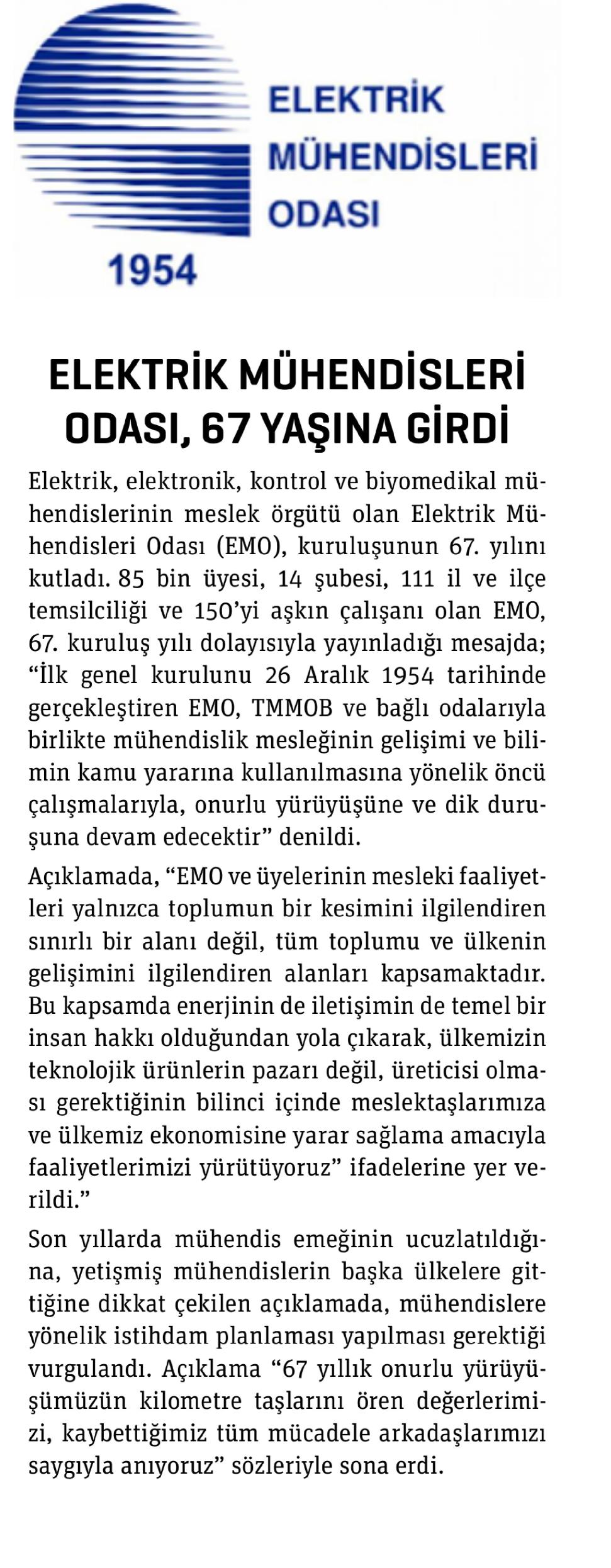 ELEKTRİK MÜHENDİSLERİ ODASI

1954

ELEKTRİK MÜHENDİSLERİ ODASI, 67 YAŞINA GİRDİ

Elektrik, elektronik, kontrol ve biyomedikal mühendislerinin meslek örgütü olan Elektrik Mühendisleri Odası (EMO), kuruluşunun 67. yılını kutladı. 85 bin üyesi, 14 şubesi, 111 il ve ilçe temsilciliği ve 150'yi aşkın çalışanı olan EMO, 67. kuruluş yılı dolayısıyla yayınladığı mesajda; "İlk genel kurulunu 26 Aralık 1954 tarihinde gerçekleştiren EMO, TMMOB ve bağlı odalarıyla birlikte mühendislik mesleğinin gelişimi ve bilimin kamu yararına kullanılmasına yönelik öncü çalışmalarıyla, onurlu yürüyüşüne ve dik duruşuna devam edecektir" denildi.

Açıklamada, "EMO ve üyelerinin mesleki faaliyetleri yalnızca toplumun bir kesimini ilgilendiren sınırlı bir alanı değil, tüm toplumu ve ülkenin gelişimini ilgilendiren alanları kapsamaktadır. Bu kapsamda enerjinin de iletişimin de temel bir insan hakkı olduğundan yola çıkarak, ülkemizin teknolojik ürünlerin pazarı değil, üreticisi olması gerektiğinin bilinci içinde meslektaşlarımıza ve ülkemiz ekonomisine yarar sağlama amacıyla faaliyetlerimizi yürütüyoruz" ifadelerine yer verildi."

Son yıllarda mühendis emeğinin ucuzlatıldığına, yetişmiş mühendislerin başka ülkelere gittiğine dikkat çekilen açıklamada, mühendislere yönelik istihdam planlaması yapılması gerektiği vurgulandı. Açıklama "67 yıllık onurlu yürüyüşümüzün kilometre taşlarını ören değerlerimizi, kaybettiğimiz tüm mücadele arkadaşlarımızı saygıyla anıyoruz" sözleriyle sona erdi.